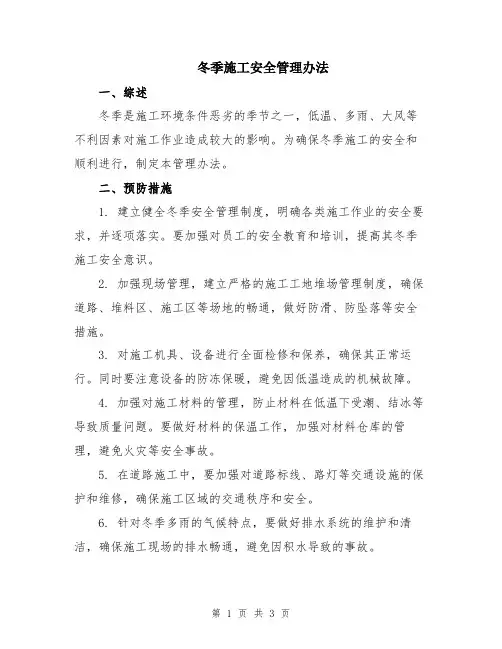 冬季施工安全管理办法

一、综述

冬季是施工环境条件恶劣的季节之一，低温、多雨、大风等不利因素对施工作业造成较大的影响。为确保冬季施工的安全和顺利进行，制定本管理办法。

二、预防措施

1. 建立健全冬季安全管理制度，明确各类施工作业的安全要求，并逐项落实。要加强对员工的安全教育和培训，提高其冬季施工安全意识。

2. 加强现场管理，建立严格的施工工地堆场管理制度，确保道路、堆料区、施工区等场地的畅通，做好防滑、防坠落等安全措施。

3. 对施工机具、设备进行全面检修和保养，确保其正常运行。同时要注意设备的防冻保暖，避免因低温造成的机械故障。

4. 加强对施工材料的管理，防止材料在低温下受潮、结冰等导致质量问题。要做好材料的保温工作，加强对材料仓库的管理，避免火灾等安全事故。

5. 在道路施工中，要加强对道路标线、路灯等交通设施的保护和维修，确保施工区域的交通秩序和安全。

6. 针对冬季多雨的气候特点，要做好排水系统的维护和清洁，确保施工现场的排水畅通，避免因积水导致的事故。

第 1 页 共 3 页